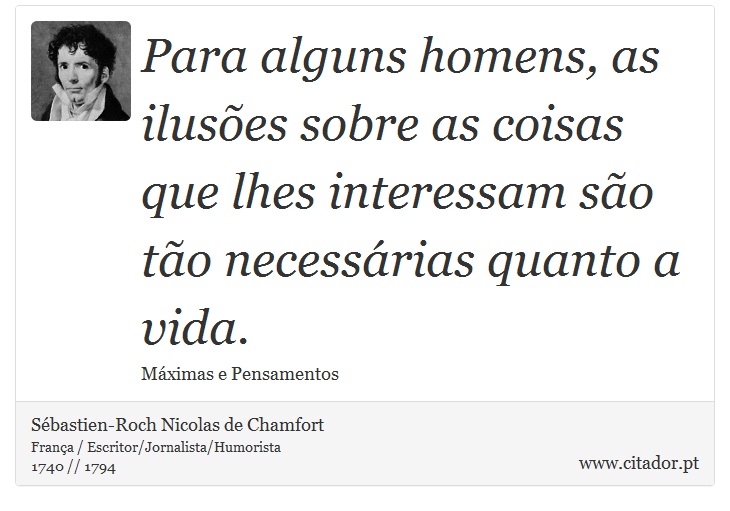 Para alguns homens, as ilusões sobre as coisas que lhes interessam são tão necessárias quanto a vida.

Máximas e Pensamentos

Sébastien-Roch Nicolas de Chamfort
França / Escritor/Jornalista/Humorista
1740 // 1794

www.citador.pt